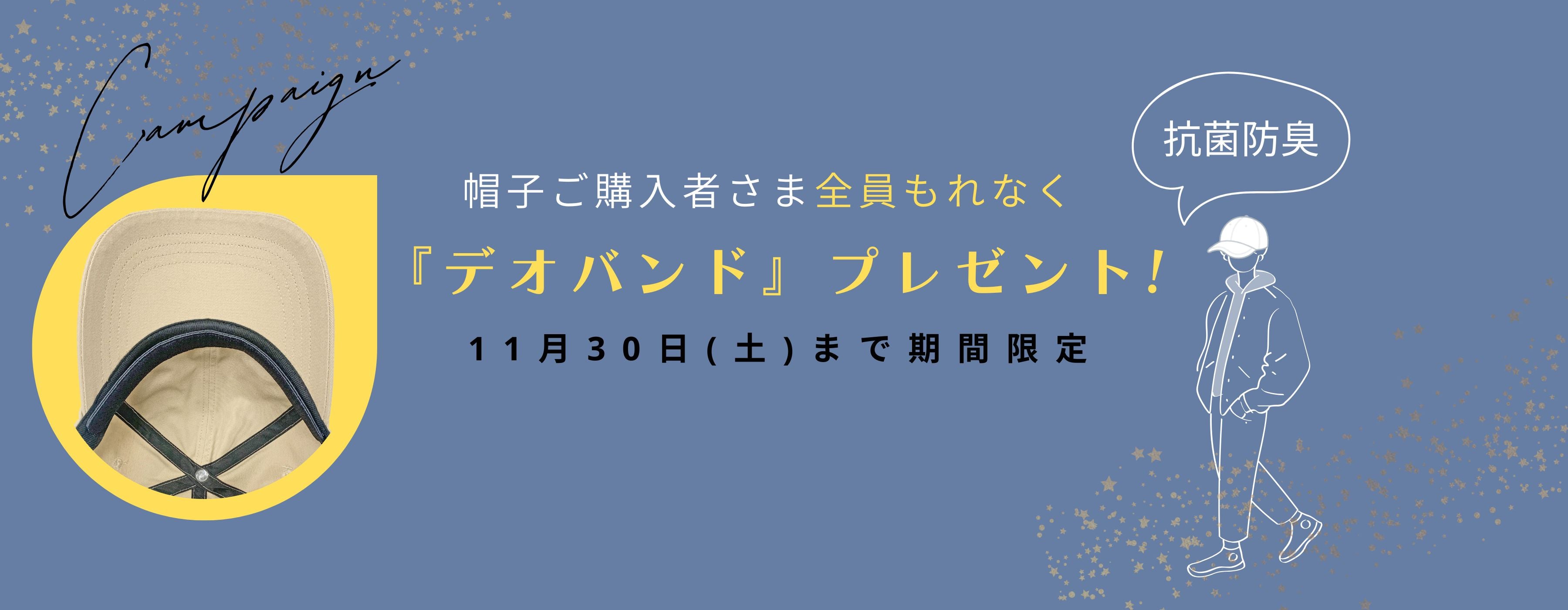 Campaign

帽子ご購入者さま全員もれなく
『デオバンド』プレゼント!
11月30日(土)まで期間限定

抗菌防臭